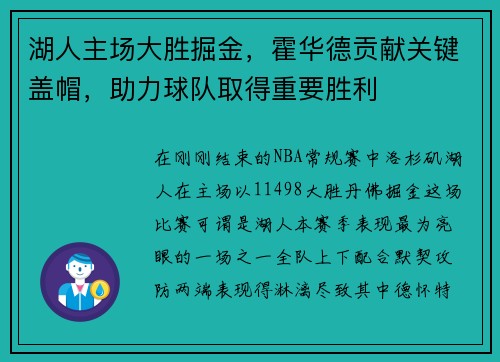 湖人主场大胜掘金，霍华德贡献关键盖帽，助力球队取得重要胜利

在刚刚结束的NBA常规赛中洛杉矶湖人在主场以11498大胜丹佛掘金这场比赛可谓是湖人本赛季表现最为亮眼的一场之一全队上下配合默契攻防两端表现得淋漓尽致其中德怀特